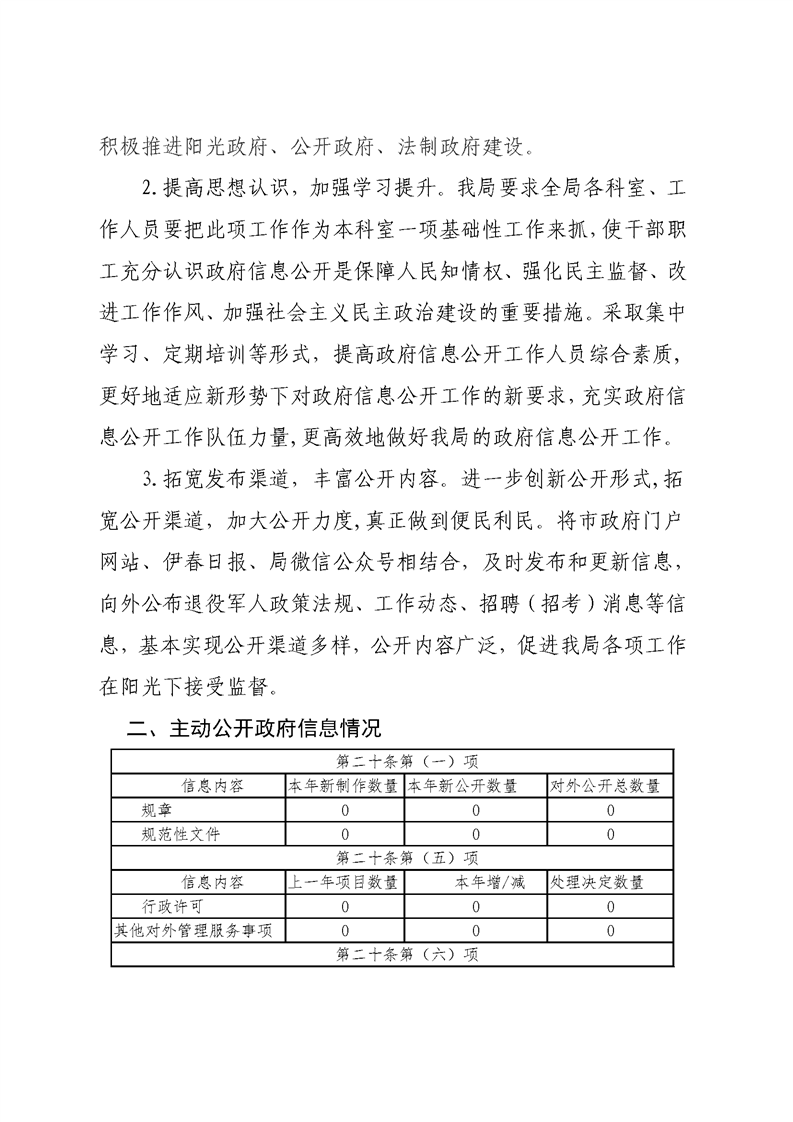 积极推进阳光政府、公开政府、法制政府建设。

2.提高思想认识，加强学习提升。我局要求全局各科室、工作人员要把此项工作作为本科室一项基础性工作来抓，使干部职工充分认识政府信息公开是保障人民知情权、强化民主监督、改进工作作风、加强社会主义民主政治建设的重要措施。采取集中学习、定期培训等形式，提高政府信息公开工作人员综合素质，更好地适应新形势下对政府信息公开工作的新要求，充实政府信息公开工作队伍力量，更高效地做好我局的政府信息公开工作。

3.拓宽发布渠道，丰富公开内容。进一步创新公开形式，拓宽公开渠道，加大公开力度，真正做到便民利民。将市政府门户网站、伊春日报、局微信公众号相结合，及时发布和更新信息，向外公布退役军人政策法规、工作动态、招聘（招考）消息等信息，基本实现公开渠道多样，公开内容广泛，促进我局各项工作在阳光下接受监督。

二、主动公开政府信息情况

| 第二十条第（一）项 | | | |
|---|---|---|---|
| 信息内容 | 本年新制作数量 | 本年新公开数量 | 对外公开总数量 |
| 规章 | 0 | 0 | 0 |
| 规范性文件 | 0 | 0 | 0 |
| 第二十条第（五）项 | | | |
| 信息内容 | 上一年项目数量 | 本年增/减 | 处理决定数量 |
| 行政许可 | 0 | 0 | 0 |
| 其他对外管理服务事项 | 0 | 0 | 0 |
| 第二十条第（六）项 | | | |